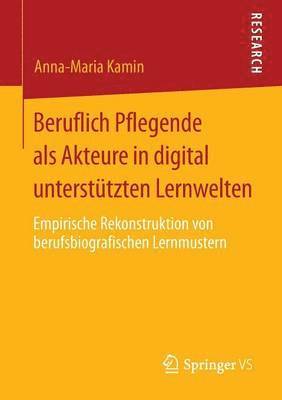 RESEARCH

Anna-Maria Kamin

Beruflich Pflegende als Akteure in digital unterstützten Lernwelten

Empirische Rekonstruktion von berufsbiografischen Lernmustern

Springer VS